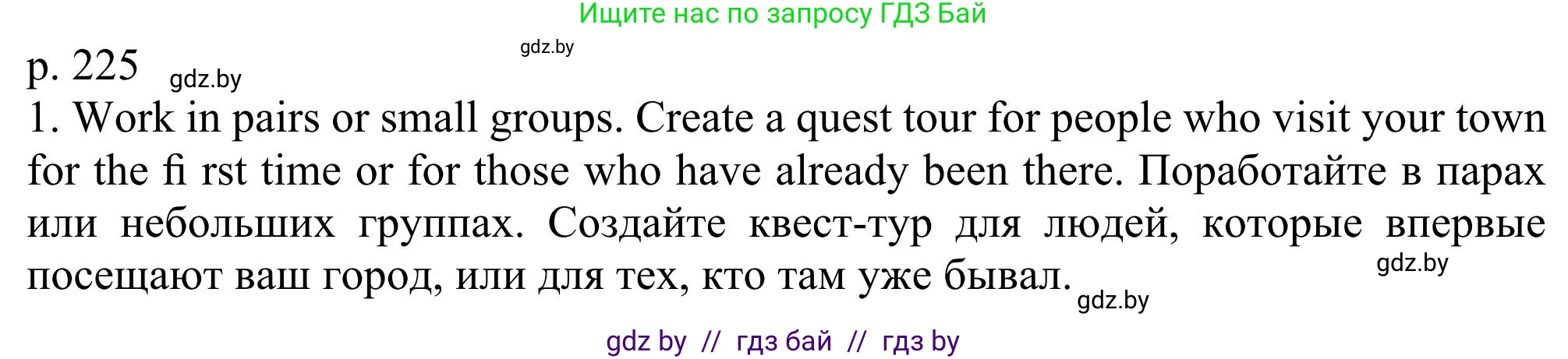 Ищите нас по запросу ГДЗ Бай

gdz.by

p. 225 gdz.by

1. Work in pairs or small groups. Create a quest tour for people who visit your town for the fi rst time or for those who have already been there. Поработайте в парах или небольших группах. Создайте квест-тур для людей, которые впервые посещают ваш город, или для тех, кто там уже бывал.

gdz.by

gdz.by

gdz by // гдз бай // гдз by